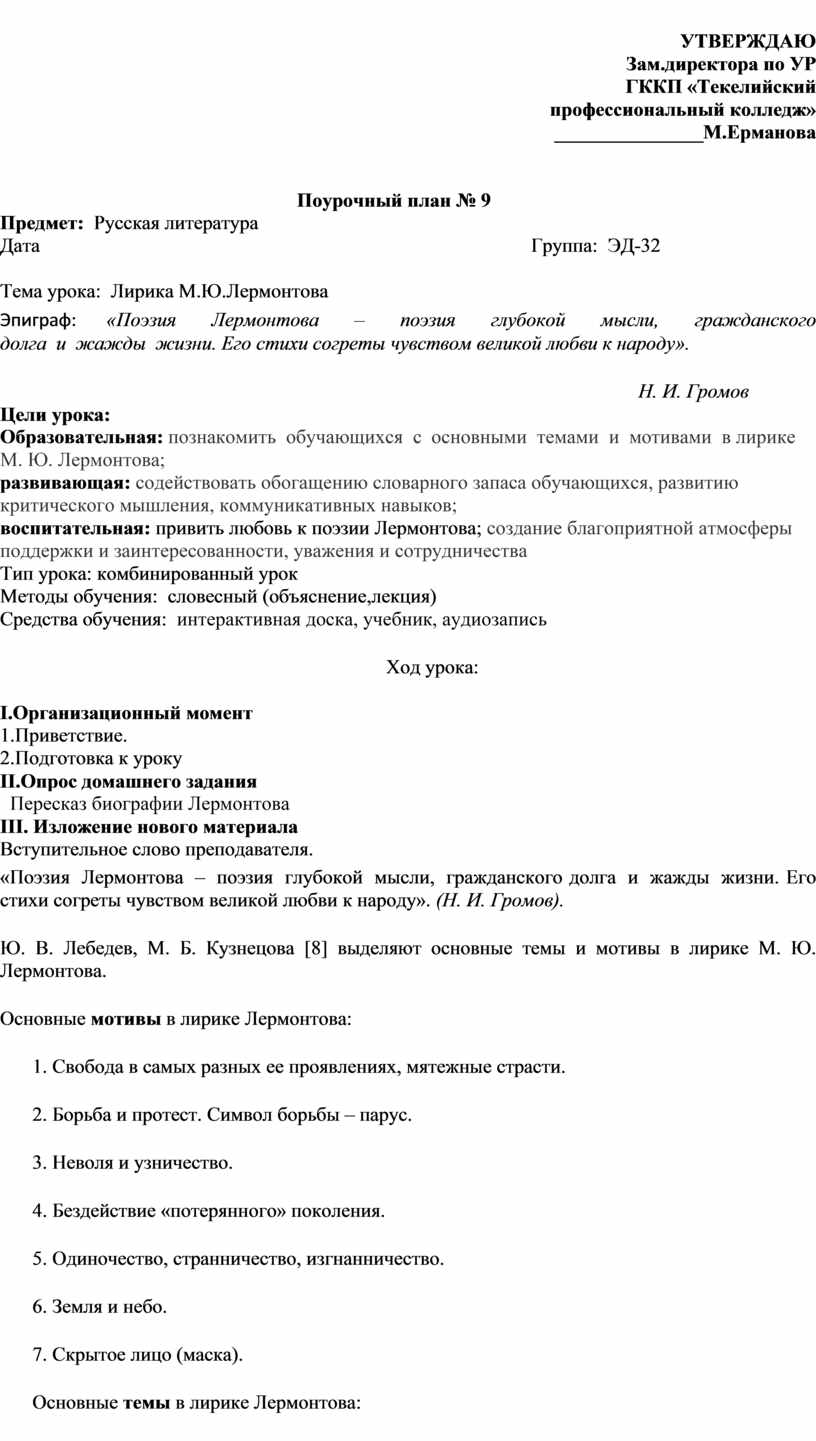 УТВЕРЖДАЮ
Зам.директора по УР
ГККП «Текелийский профессиональный колледж»
________________М.Ерманова

Поурочный план № 9

Предмет: Русская литература
Дата Группа: ЭД-32

Тема урока: Лирика М.Ю.Лермонтова
Эпиграф: «Поэзия Лермонтова – поэзия глубокой мысли, гражданского долга и жажды жизни. Его стихи согреты чувством великой любви к народу».

Н. И. Громов

Цели урока:
Образовательная: познакомить обучающихся с основными темами и мотивами в лирике М. Ю. Лермонтова;
развивающая: содействовать обогащению словарного запаса обучающихся, развитию критического мышления, коммуникативных навыков;
воспитательная: привить любовь к поэзии Лермонтова; создание благоприятной атмосферы поддержки и заинтересованности, уважения и сотрудничества
Тип урока: комбинированный урок
Методы обучения: словесный (объяснение,лекция)
Средства обучения: интерактивная доска, учебник, аудиозапись

Ход урока:

I.Организационный момент
1.Приветствие.
2.Подготовка к уроку
II.Опрос домашнего задания
Пересказ биографии Лермонтова
III. Изложение нового материала
Вступительное слово преподавателя.
«Поэзия Лермонтова – поэзия глубокой мысли, гражданского долга и жажды жизни. Его стихи согреты чувством великой любви к народу». (Н. И. Громов).

Ю. В. Лебедев, М. Б. Кузнецова [8] выделяют основные темы и мотивы в лирике М. Ю. Лермонтова.

Основные мотивы в лирике Лермонтова:

1. Свобода в самых разных ее проявлениях, мятежные страсти.

2. Борьба и протест. Символ борьбы – парус.

3. Неволя и узничество.

4. Бездействие «потерянного» поколения.

5. Одиночество, странничество, изгнанничество.

6. Земля и небо.

7. Скрытое лицо (маска).

Основные темы в лирике Лермонтова: